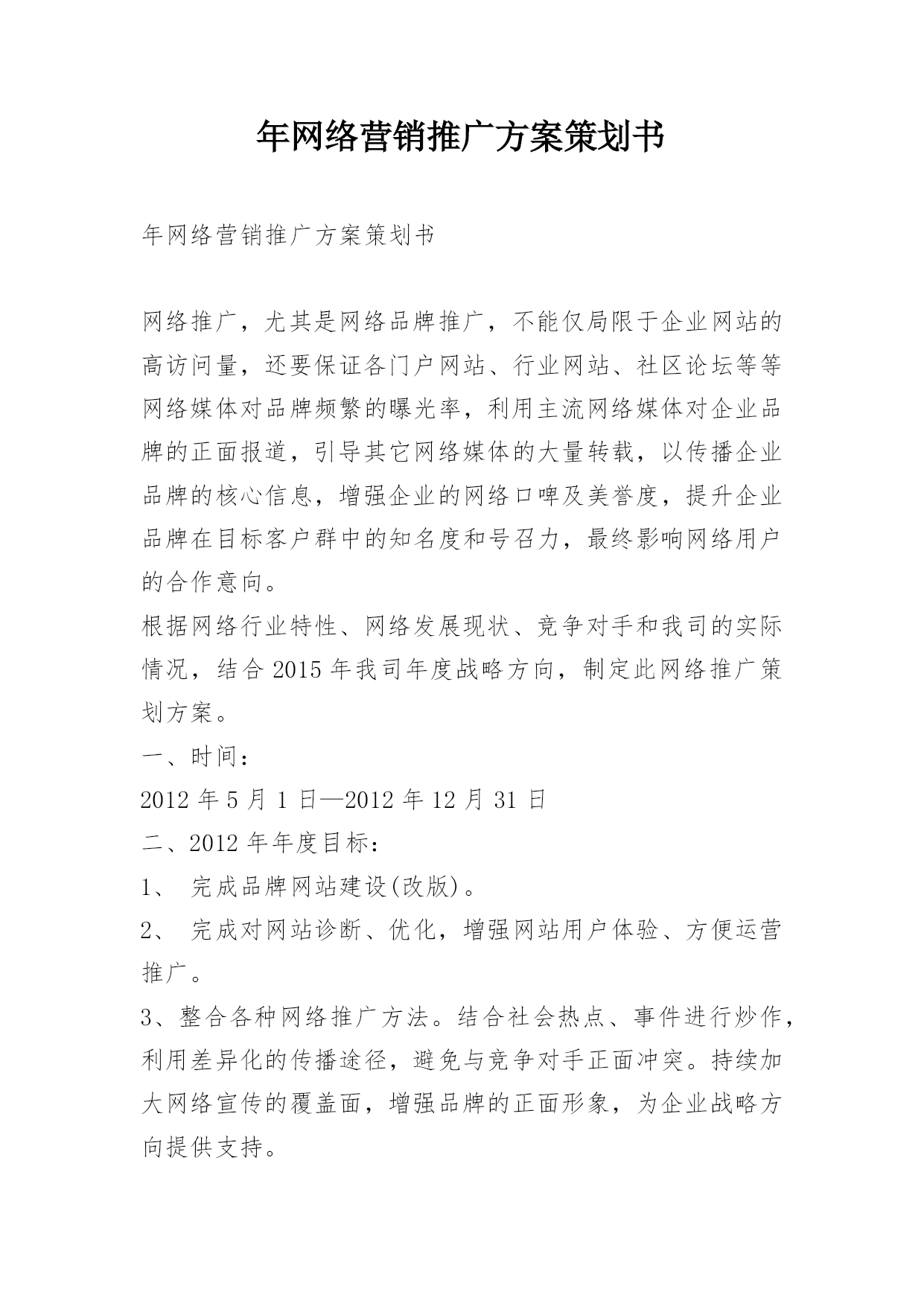 年网络营销推广方案策划书

年网络营销推广方案策划书

网络推广，尤其是网络品牌推广，不能仅局限于企业网站的高访问量，还要保证各门户网站、行业网站、社区论坛等等网络媒体对品牌频繁的曝光率，利用主流网络媒体对企业品牌的正面报道，引导其它网络媒体的大量转载，以传播企业品牌的核心信息，增强企业的网络口啤及美誉度，提升企业品牌在目标客户群中的知名度和号召力，最终影响网络用户的合作意向。

根据网络行业特性、网络发展现状、竞争对手和我司的实际情况，结合2015年我司年度战略方向，制定此网络推广策划方案。

一、时间：

2012年5月1日—2012年12月31日

二、2012年年度目标：

1、 完成品牌网站建设(改版)。

2、 完成对网站诊断、优化，增强网站用户体验、方便运营推广。

3、整合各种网络推广方法。结合社会热点、事件进行炒作，利用差异化的传播途径，避免与竞争对手正面冲突。持续加大网络宣传的覆盖面，增强品牌的正面形象，为企业战略方向提供支持。